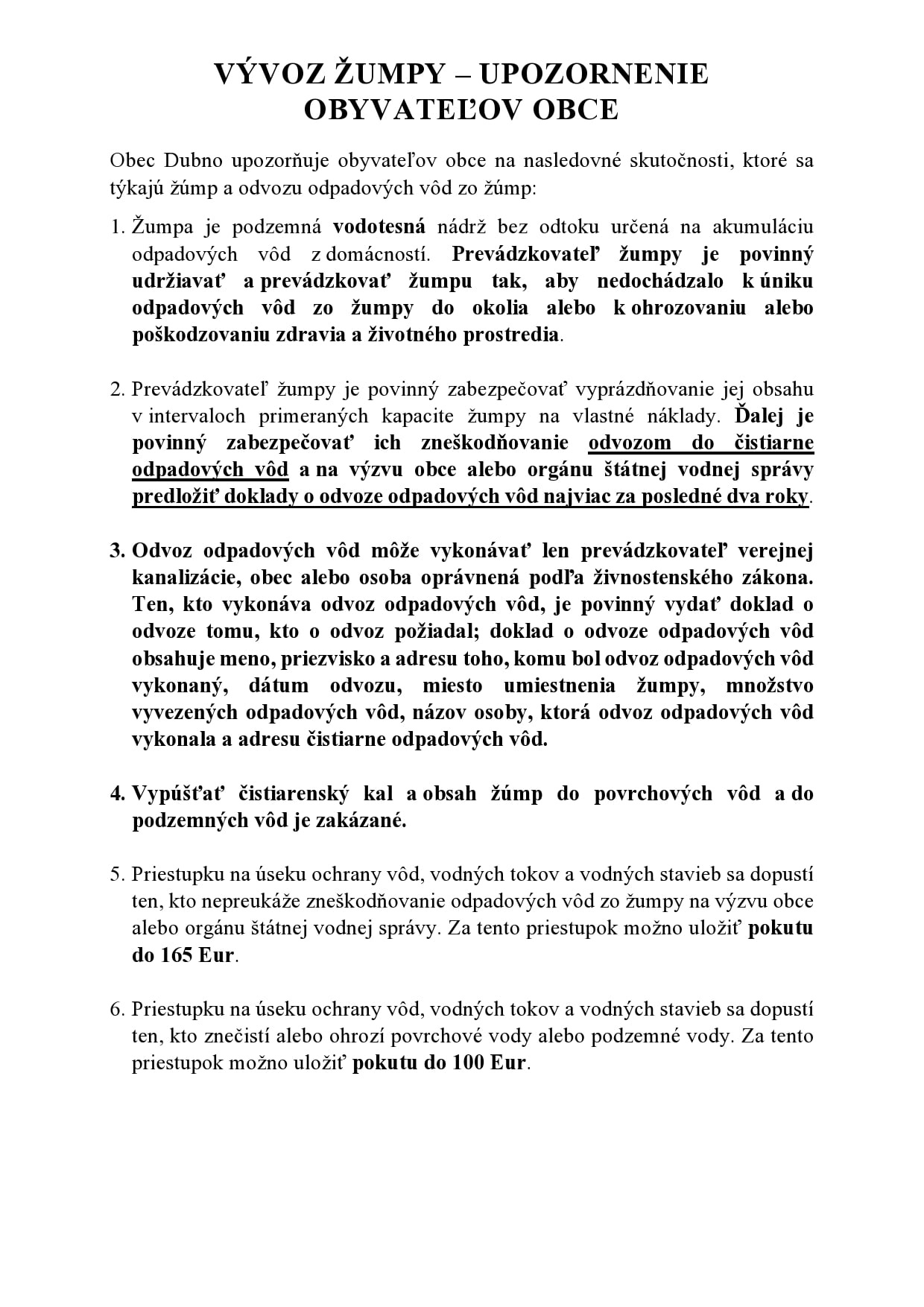 VÝVOZ ŽUMPY – UPOZORNENIE OBYVATEĽOV OBCE

Obec Dubno upozorňuje obyvateľov obce na nasledovné skutočnosti, ktoré sa týkajú žúmp a odvozu odpadových vôd zo žúmp:

1. Žumpa je podzemná vodotesná nádrž bez odtoku určená na akumuláciu odpadových vôd z domácností. Prevádzkovateľ žumpy je povinný udržiavať a prevádzkovať žumpu tak, aby nedochádzalo k úniku odpadových vôd zo žumpy do okolia alebo k ohrozovaniu alebo poškodzovaniu zdravia a životného prostredia.

2. Prevádzkovateľ žumpy je povinný zabezpečovať vyprázdňovanie jej obsahu v intervaloch primeraných kapacite žumpy na vlastné náklady. Ďalej je povinný zabezpečovať ich zneškodňovanie odvozom do čistiarne odpadových vôd a na výzvu obce alebo orgánu štátnej vodnej správy predložiť doklady o odvoze odpadových vôd najviac za posledné dva roky.

3. Odvoz odpadových vôd môže vykonávať len prevádzkovateľ verejnej kanalizácie, obec alebo osoba oprávnená podľa živnostenského zákona. Ten, kto vykonáva odvoz odpadových vôd, je povinný vydať doklad o odvoze tomu, kto o odvoz požiadal; doklad o odvoze odpadových vôd obsahuje meno, priezvisko a adresu toho, komu bol odvoz odpadových vôd vykonaný, dátum odvozu, miesto umiestnenia žumpy, množstvo vyvezených odpadových vôd, názov osoby, ktorá odvoz odpadových vôd vykonala a adresu čistiarne odpadových vôd.

4. Vypúšťať čistiarenský kal a obsah žúmp do povrchových vôd a do podzemných vôd je zakázané.

5. Priestupku na úseku ochrany vôd, vodných tokov a vodných stavieb sa dopustí ten, kto nepreukáže zneškodňovanie odpadových vôd zo žumpy na výzvu obce alebo orgánu štátnej vodnej správy. Za tento priestupok možno uložiť pokutu do 165 Eur.

6. Priestupku na úseku ochrany vôd, vodných tokov a vodných stavieb sa dopustí ten, kto znečistí alebo ohrozí povrchové vody alebo podzemné vody. Za tento priestupok možno uložiť pokutu do 100 Eur.